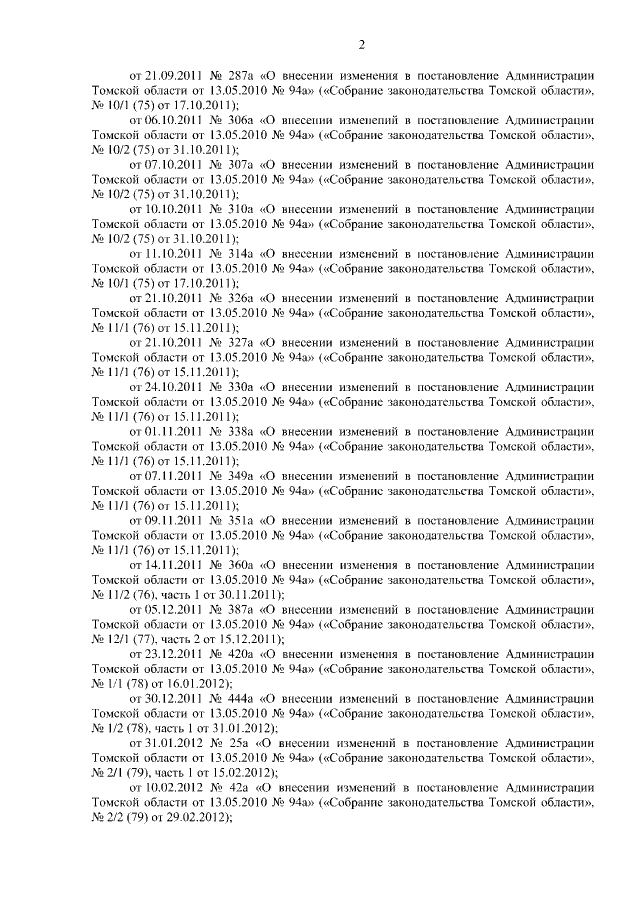 2

от 21.09.2011 № 287а «О внесении изменения в постановление Администрации Томской области от 13.05.2010 № 94а» («Собрание законодательства Томской области», № 10/1 (75) от 17.10.2011);

от 06.10.2011 № 306а «О внесении изменений в постановление Администрации Томской области от 13.05.2010 № 94а» («Собрание законодательства Томской области», № 10/2 (75) от 31.10.2011);

от 07.10.2011 № 307а «О внесении изменений в постановление Администрации Томской области от 13.05.2010 № 94а» («Собрание законодательства Томской области», № 10/2 (75) от 31.10.2011);

от 10.10.2011 № 310а «О внесении изменений в постановление Администрации Томской области от 13.05.2010 № 94а» («Собрание законодательства Томской области», № 10/2 (75) от 31.10.2011);

от 11.10.2011 № 314а «О внесении изменений в постановление Администрации Томской области от 13.05.2010 № 94а» («Собрание законодательства Томской области», № 10/1 (75) от 17.10.2011);

от 21.10.2011 № 326а «О внесении изменений в постановление Администрации Томской области от 13.05.2010 № 94а» («Собрание законодательства Томской области», № 11/1 (76) от 15.11.2011);

от 21.10.2011 № 327а «О внесении изменений в постановление Администрации Томской области от 13.05.2010 № 94а» («Собрание законодательства Томской области», № 11/1 (76) от 15.11.2011);

от 24.10.2011 № 330а «О внесении изменений в постановление Администрации Томской области от 13.05.2010 № 94а» («Собрание законодательства Томской области», № 11/1 (76) от 15.11.2011);

от 01.11.2011 № 338а «О внесении изменений в постановление Администрации Томской области от 13.05.2010 № 94а» («Собрание законодательства Томской области», № 11/1 (76) от 15.11.2011);

от 07.11.2011 № 349а «О внесении изменений в постановление Администрации Томской области от 13.05.2010 № 94а» («Собрание законодательства Томской области», № 11/1 (76) от 15.11.2011);

от 09.11.2011 № 351а «О внесении изменений в постановление Администрации Томской области от 13.05.2010 № 94а» («Собрание законодательства Томской области», № 11/1 (76) от 15.11.2011);

от 14.11.2011 № 360а «О внесении изменения в постановление Администрации Томской области от 13.05.2010 № 94а» («Собрание законодательства Томской области», № 11/2 (76), часть 1 от 30.11.2011);

от 05.12.2011 № 387а «О внесении изменений в постановление Администрации Томской области от 13.05.2010 № 94а» («Собрание законодательства Томской области», № 12/1 (77), часть 2 от 15.12.2011);

от 23.12.2011 № 420а «О внесении изменения в постановление Администрации Томской области от 13.05.2010 № 94а» («Собрание законодательства Томской области», № 1/1 (78) от 16.01.2012);

от 30.12.2011 № 444а «О внесении изменений в постановление Администрации Томской области от 13.05.2010 № 94а» («Собрание законодательства Томской области», № 1/2 (78), часть 1 от 31.01.2012);

от 31.01.2012 № 25а «О внесении изменений в постановление Администрации Томской области от 13.05.2010 № 94а» («Собрание законодательства Томской области», № 2/1 (79), часть 1 от 15.02.2012);

от 10.02.2012 № 42а «О внесении изменений в постановление Администрации Томской области от 13.05.2010 № 94а» («Собрание законодательства Томской области», № 2/2 (79) от 29.02.2012);